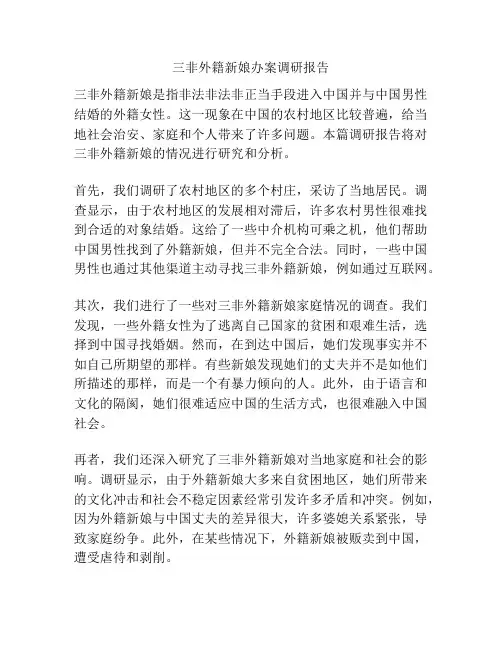 三非外籍新娘办案调研报告

三非外籍新娘是指非法非法非正当手段进入中国并与中国男性结婚的外籍女性。这一现象在中国的农村地区比较普遍，给当地社会治安、家庭和个人带来了许多问题。本篇调研报告将对三非外籍新娘的情况进行研究和分析。

首先，我们调研了农村地区的多个村庄，采访了当地居民。调查显示，由于农村地区的发展相对滞后，许多农村男性很难找到合适的对象结婚。这给了一些中介机构可乘之机，他们帮助中国男性找到了外籍新娘，但并不完全合法。同时，一些中国男性也通过其他渠道主动寻找三非外籍新娘，例如通过互联网。

其次，我们进行了一些对三非外籍新娘家庭情况的调查。我们发现，一些外籍女性为了逃离自己国家的贫困和艰难生活，选择到中国寻找婚姻。然而，在到达中国后，她们发现事实并不如自己所期望的那样。有些新娘发现她们的丈夫并不是如他们所描述的那样，而是一个有暴力倾向的人。此外，由于语言和文化的隔阂，她们很难适应中国的生活方式，也很难融入中国社会。

再者，我们还深入研究了三非外籍新娘对当地家庭和社会的影响。调研显示，由于外籍新娘大多来自贫困地区，她们所带来的文化冲击和社会不稳定因素经常引发许多矛盾和冲突。例如，因为外籍新娘与中国丈夫的差异很大，许多婆媳关系紧张，导致家庭纷争。此外，在某些情况下，外籍新娘被贩卖到中国，遭受虐待和剥削。